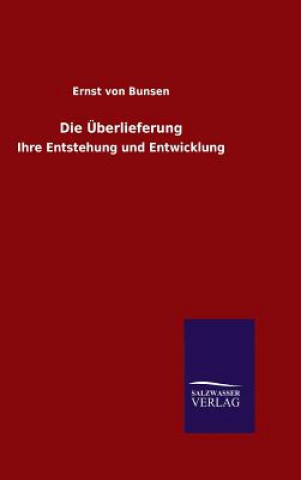 Ernst von Bunsen

Die Überlieferung

Ihre Entstehung und Entwicklung

SALZWASSER VERLAG